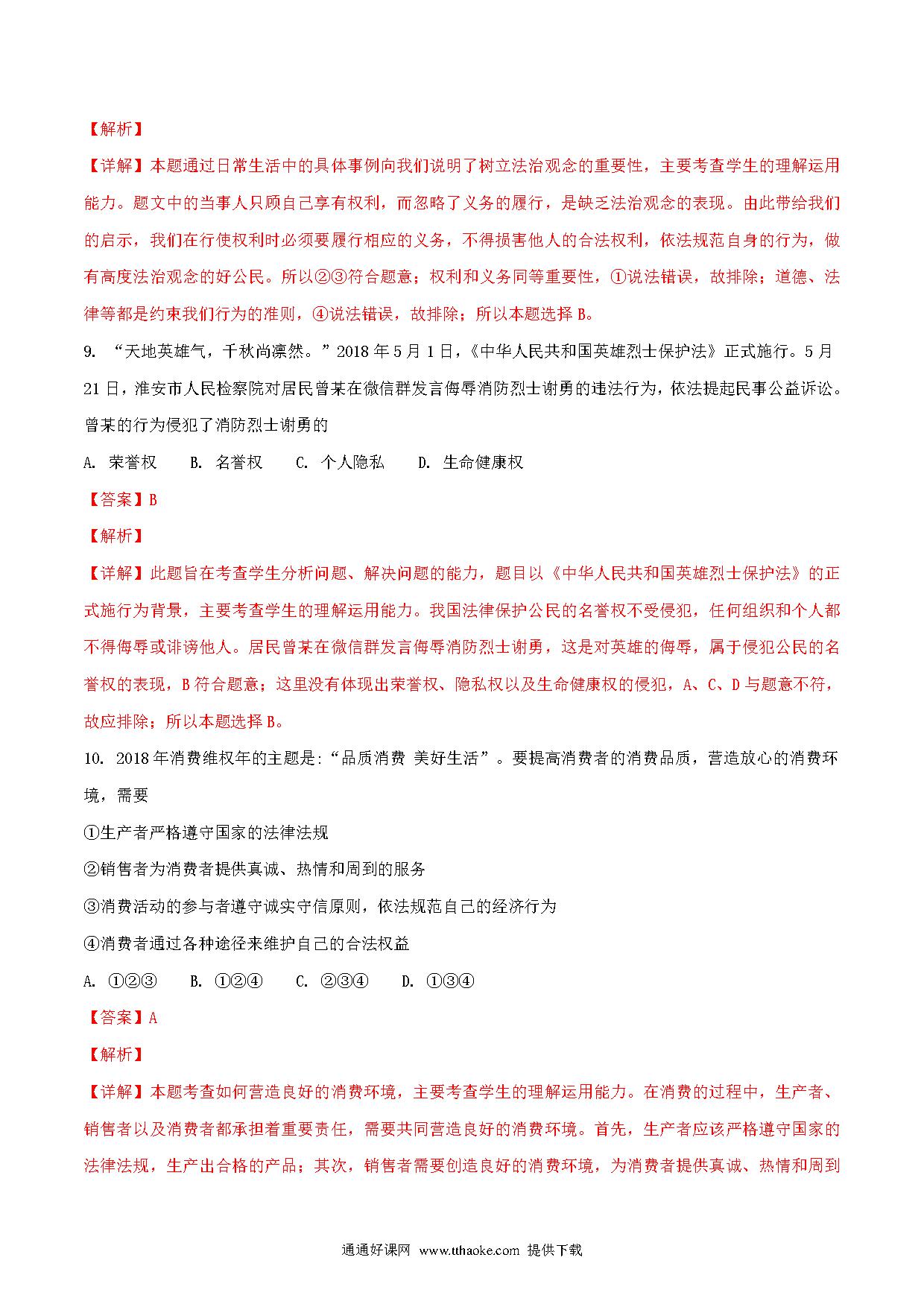 【解析】

【详解】本题通过日常生活中的具体事例向我们说明了树立法治观念的重要性，主要考查学生的理解运用能力。题文中的当事人只顾自己享有权利，而忽略了义务的履行，是缺乏法治观念的表现。由此带给我们的启示，我们在行使权利时必须要履行相应的义务，不得损害他人的合法权利，依法规范自身的行为，做有高度法治观念的好公民。所以②③符合题意；权利和义务同等重要性，①说法错误，故排除；道德、法律等都是约束我们行为的准则，④说法错误，故排除；所以本题选择 B。

9. “天地英雄气，千秋尚凛然。”2018 年 5 月 1 日，《中华人民共和国英雄烈士保护法》正式施行。5 月 21 日，淮安市人民检察院对居民曾某在微信群发言侮辱消防烈士谢勇的违法行为，依法提起民事公益诉讼。曾某的行为侵犯了消防烈士谢勇的

A. 荣誉权　　B. 名誉权　　C. 个人隐私　　D. 生命健康权

【答案】B

【解析】

【详解】此题旨在考查学生分析问题、解决问题的能力，题目以《中华人民共和国英雄烈士保护法》的正式施行为背景，主要考查学生的理解运用能力。我国法律保护公民的名誉权不受侵犯，任何组织和个人都不得侮辱或诽谤他人。居民曾某在微信群发言侮辱消防烈士谢勇，这是对英雄的侮辱，属于侵犯公民的名誉权的表现，B 符合题意；这里没有体现出荣誉权、隐私权以及生命健康权的侵犯，A、C、D 与题意不符，故应排除；所以本题选择 B。

10. 2018 年消费维权年的主题是:“品质消费 美好生活”。要提高消费者的消费品质，营造放心的消费环境，需要

①生产者严格遵守国家的法律法规

②销售者为消费者提供真诚、热情和周到的服务

③消费活动的参与者遵守诚实守信原则，依法规范自己的经济行为

④消费者通过各种途径来维护自己的合法权益

A. ①②③　　B. ①②④　　C. ②③④　　D. ①③④

【答案】A

【解析】

【详解】本题考查如何营造良好的消费环境，主要考查学生的理解运用能力。在消费的过程中，生产者、销售者以及消费者都承担着重要责任，需要共同营造良好的消费环境。首先，生产者应该严格遵守国家的法律法规，生产出合格的产品；其次，销售者需要创造良好的消费环境，为消费者提供真诚、热情和周到

通通好课网 www.tthaoke.com 提供下载